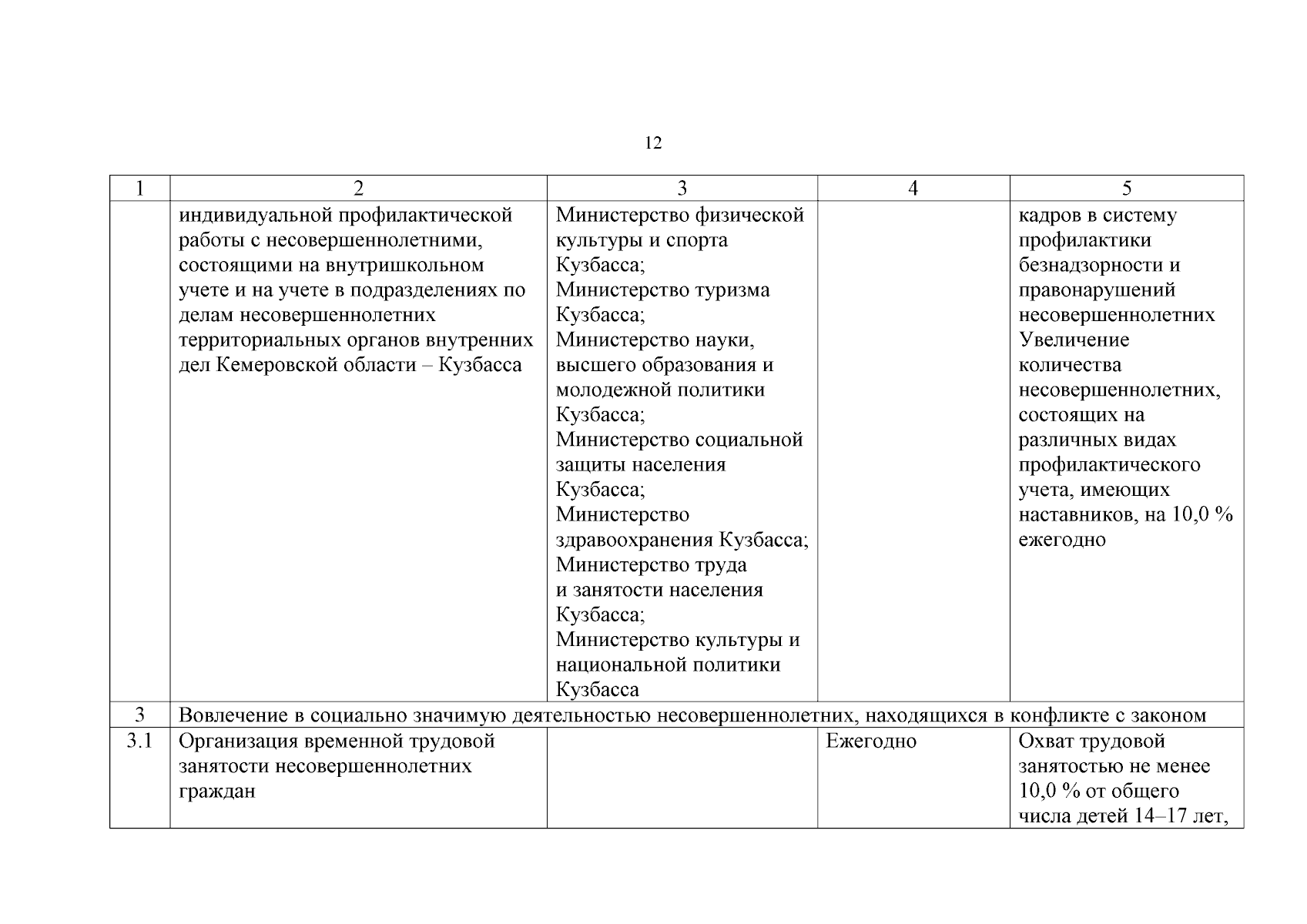 12

| 1 | 2 | 3 | 4 | 5 |
|---|---|---|---|---|
| | индивидуальной профилактической работы с несовершеннолетними, состоящими на внутришкольном учете и на учете в подразделениях по делам несовершеннолетних территориальных органов внутренних дел Кемеровской области – Кузбасса | Министерство физической культуры и спорта Кузбасса; Министерство туризма Кузбасса; Министерство науки, высшего образования и молодежной политики Кузбасса; Министерство социальной защиты населения Кузбасса; Министерство здравоохранения Кузбасса; Министерство труда и занятости населения Кузбасса; Министерство культуры и национальной политики Кузбасса | | кадров в систему профилактики безнадзорности и правонарушений несовершеннолетних Увеличение количества несовершеннолетних, состоящих на различных видах профилактического учета, имеющих наставников, на 10,0 % ежегодно |
| 3 | Вовлечение в социально значимую деятельностью несовершеннолетних, находящихся в конфликте с законом | | | |
| 3.1 | Организация временной трудовой занятости несовершеннолетних граждан | | Ежегодно | Охват трудовой занятостью не менее 10,0 % от общего числа детей 14–17 лет, |